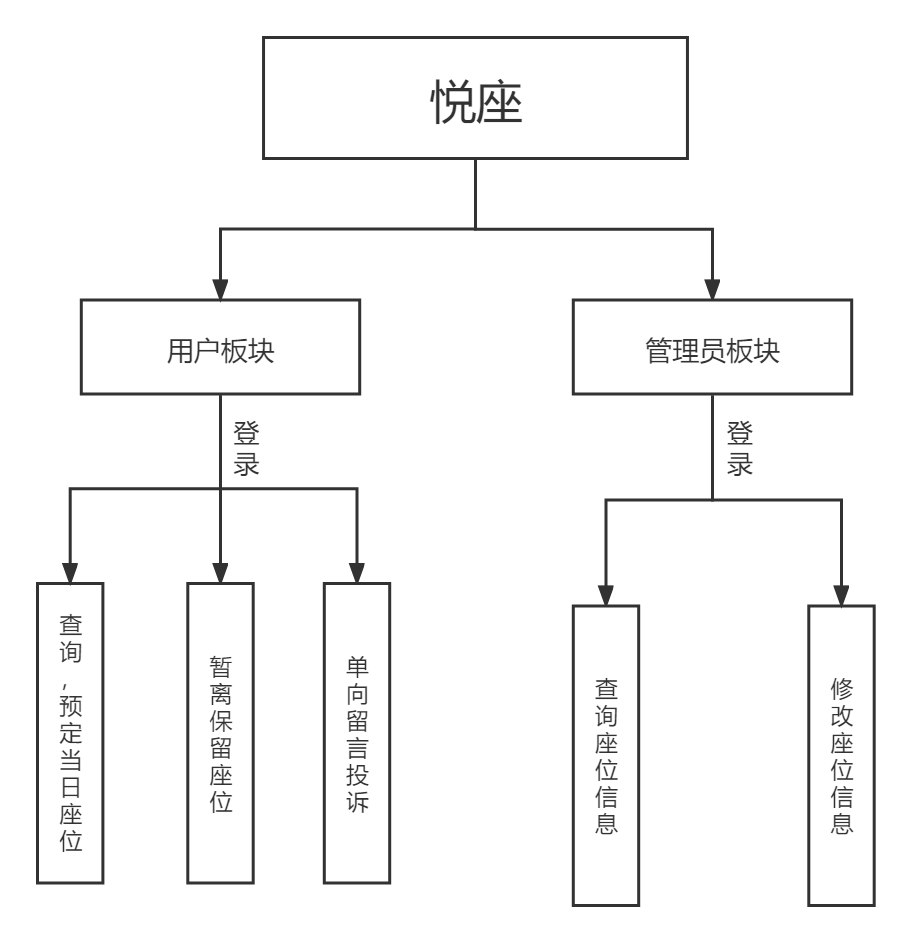 悦座

用户板块

管理员板块

登录

登录

查询，预定当日座位

暂离保留座位

单向留言投诉

查询座位信息

修改座位信息